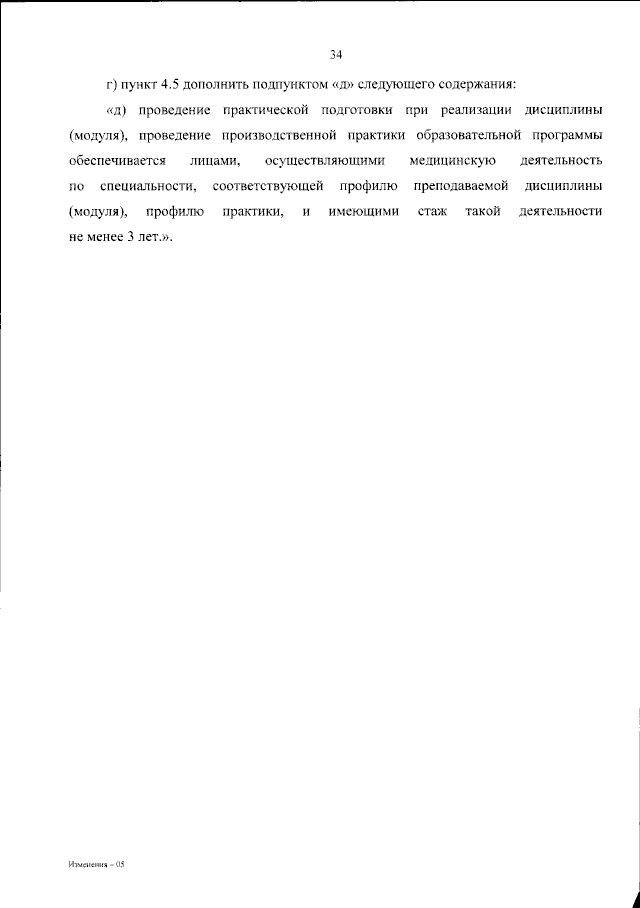 34

г) пункт 4.5 дополнить подпунктом «д» следующего содержания:

«д) проведение практической подготовки при реализации дисциплины (модуля), проведение производственной практики образовательной программы обеспечивается лицами, осуществляющими медицинскую деятельность по специальности, соответствующей профилю преподаваемой дисциплины (модуля), профилю практики, и имеющими стаж такой деятельности не менее 3 лет.».

Изменения – 05